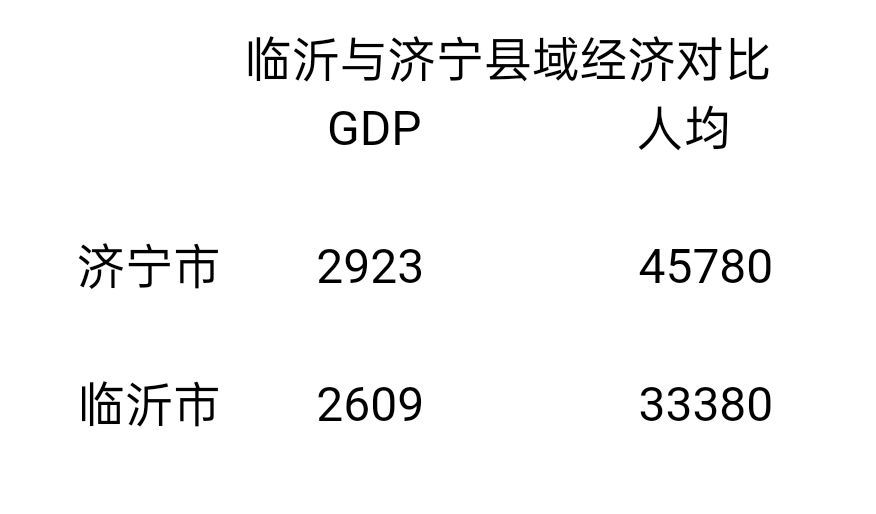 临沂与济宁县域经济对比

|  | GDP | 人均 |
|---|---|---|
| 济宁市 | 2923 | 45780 |
| 临沂市 | 2609 | 33380 |